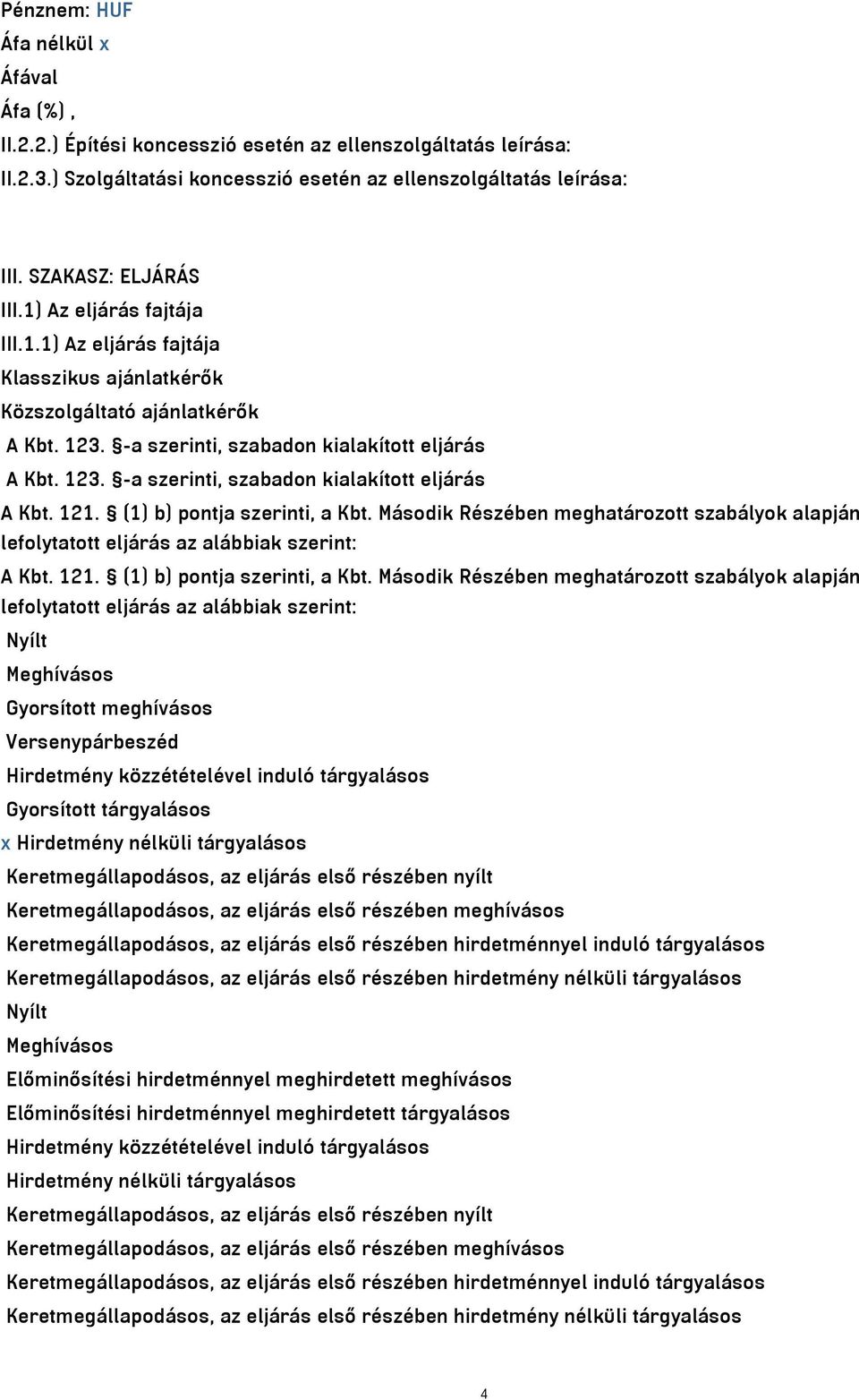 Pénznem: HUF
Áfa nélkül x
Áfával
Áfa (%) ,
II.2.2.) Építési koncesszió esetén az ellenszolgáltatás leírása:
II.2.3.) Szolgáltatási koncesszió esetén az ellenszolgáltatás leírása:

III. SZAKASZ: ELJÁRÁS
III.1) Az eljárás fajtája
III.1.1) Az eljárás fajtája
Klasszikus ajánlatkérők
Közszolgáltató ajánlatkérők
A Kbt. 123. §-a szerinti, szabadon kialakított eljárás
A Kbt. 123. §-a szerinti, szabadon kialakított eljárás
A Kbt. 121. § (1) b) pontja szerinti, a Kbt. Második Részében meghatározott szabályok alapján lefolytatott eljárás az alábbiak szerint:
A Kbt. 121. § (1) b) pontja szerinti, a Kbt. Második Részében meghatározott szabályok alapján lefolytatott eljárás az alábbiak szerint:
Nyílt
Meghívásos
Gyorsított meghívásos
Versenypárbeszéd
Hirdetmény közzétételével induló tárgyalásos
Gyorsított tárgyalásos
x Hirdetmény nélküli tárgyalásos
Keretmegállapodásos, az eljárás első részében nyílt
Keretmegállapodásos, az eljárás első részében meghívásos
Keretmegállapodásos, az eljárás első részében hirdetménnyel induló tárgyalásos
Keretmegállapodásos, az eljárás első részében hirdetmény nélküli tárgyalásos
Nyílt
Meghívásos
Előminősítési hirdetménnyel meghirdetett meghívásos
Előminősítési hirdetménnyel meghirdetett tárgyalásos
Hirdetmény közzétételével induló tárgyalásos
Hirdetmény nélküli tárgyalásos
Keretmegállapodásos, az eljárás első részében nyílt
Keretmegállapodásos, az eljárás első részében meghívásos
Keretmegállapodásos, az eljárás első részében hirdetménnyel induló tárgyalásos
Keretmegállapodásos, az eljárás első részében hirdetmény nélküli tárgyalásos

4